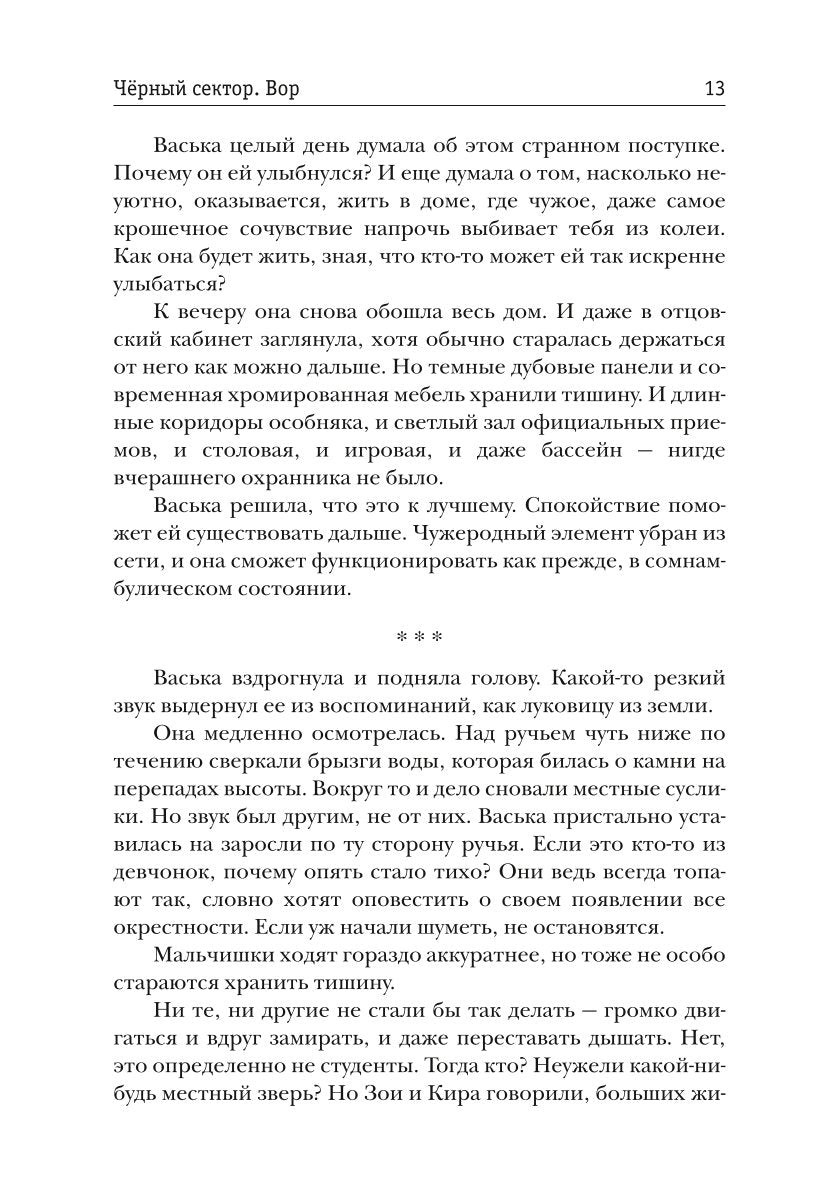 Чёрный сектор. Вор 13

Васька целый день думала об этом странном поступке. Почему он ей улыбнулся? И еще думала о том, насколько неуютно, оказывается, жить в доме, где чужое, даже самое крошечное сочувствие напрочь выбивает тебя из колеи. Как она будет жить, зная, что кто-то может ей так искренне улыбаться?

К вечеру она снова обошла весь дом. И даже в отцовский кабинет заглянула, хотя обычно старалась держаться от него как можно дальше. Но темные дубовые панели и современная хромированная мебель хранили тишину. И длинные коридоры особняка, и светлый зал официальных приемов, и столовая, и игровая, и даже бассейн — нигде вчерашнего охранника не было.

Васька решила, что это к лучшему. Спокойствие поможет ей существовать дальше. Чужеродный элемент убран из сети, и она сможет функционировать как прежде, в сомнамбулическом состоянии.

* * *

Васька вздрогнула и подняла голову. Какой-то резкий звук выдернул ее из воспоминаний, как луковицу из земли.

Она медленно осмотрелась. Над ручьем чуть ниже по течению сверкали брызги воды, которая билась о камни на перепадах высоты. Вокруг то и дело сновали местные суслики. Но звук был другим, не от них. Васька пристально уставилась на заросли по ту сторону ручья. Если это кто-то из девчонок, почему опять стало тихо? Они ведь всегда топают так, словно хотят оповестить о своем появлении все окрестности. Если уж начали шуметь, не остановятся.

Мальчишки ходят гораздо аккуратнее, но тоже не особо стараются хранить тишину.

Ни те, ни другие не стали бы так делать — громко двигаться и вдруг замирать, и даже переставать дышать. Нет, это определенно не студенты. Тогда кто? Неужели какой-нибудь местный зверь? Но Зои и Кира говорили, больших жи-